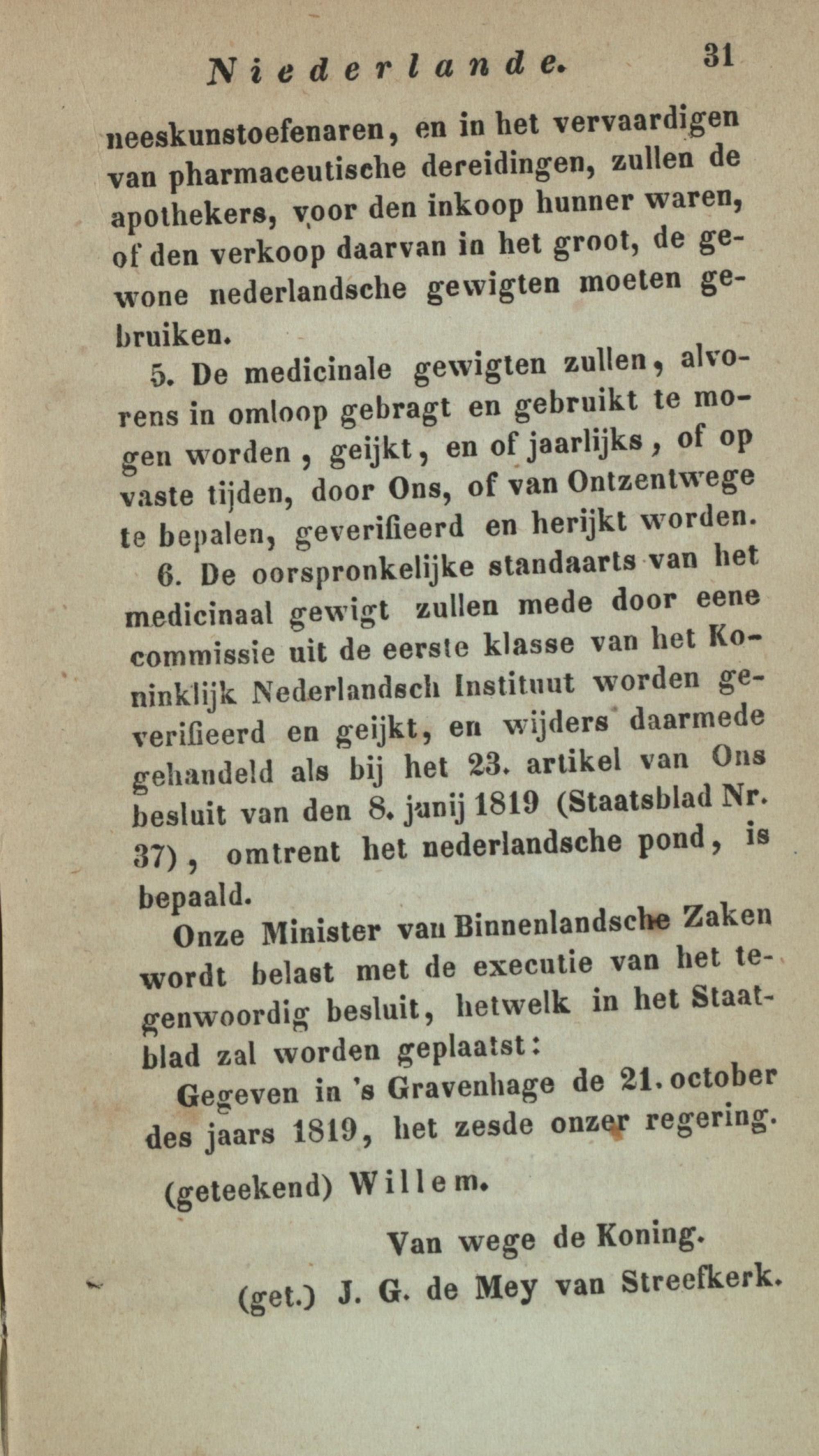 Niederlande. 31

neeskunstoefenaren, en in het vervaardigen van pharmaceutische dereidingen, zullen de apothekers, voor den inkoop hunner waren, of den verkoop daarvan in het groot, de gewone nederlandsche gewigten moeten gebruiken.

5. De medicinale gewigten zullen, alvorens in omloop gebragt en gebruikt te mogen worden, geijkt, en of jaarlijks, of op vaste tijden, door Ons, of van Ontzentwege te bepalen, geverifieerd en herijkt worden.

6. De oorspronkelijke standaarts van het medicinaal gewigt zullen mede door eene commissie uit de eerste klasse van het Koninklijk Nederlandsch Instituut worden geverifieerd en geijkt, en wijders daarmede gehandeld als bij het 23. artikel van Ons besluit van den 8. junij 1819 (Staatsblad Nr. 37), omtrent het nederlandsche pond, is bepaald.

Onze Minister van Binnenlandsche Zaken wordt belast met de executie van het tegenwoordig besluit, hetwelk in het Staatblad zal worden geplaatst:

Gegeven in 's Gravenhage de 21. october des jaars 1819, het zesde onzer regering.

(geteekend) Willem.

Van wege de Koning.

(get.) J. G. de Mey van Streefkerk.